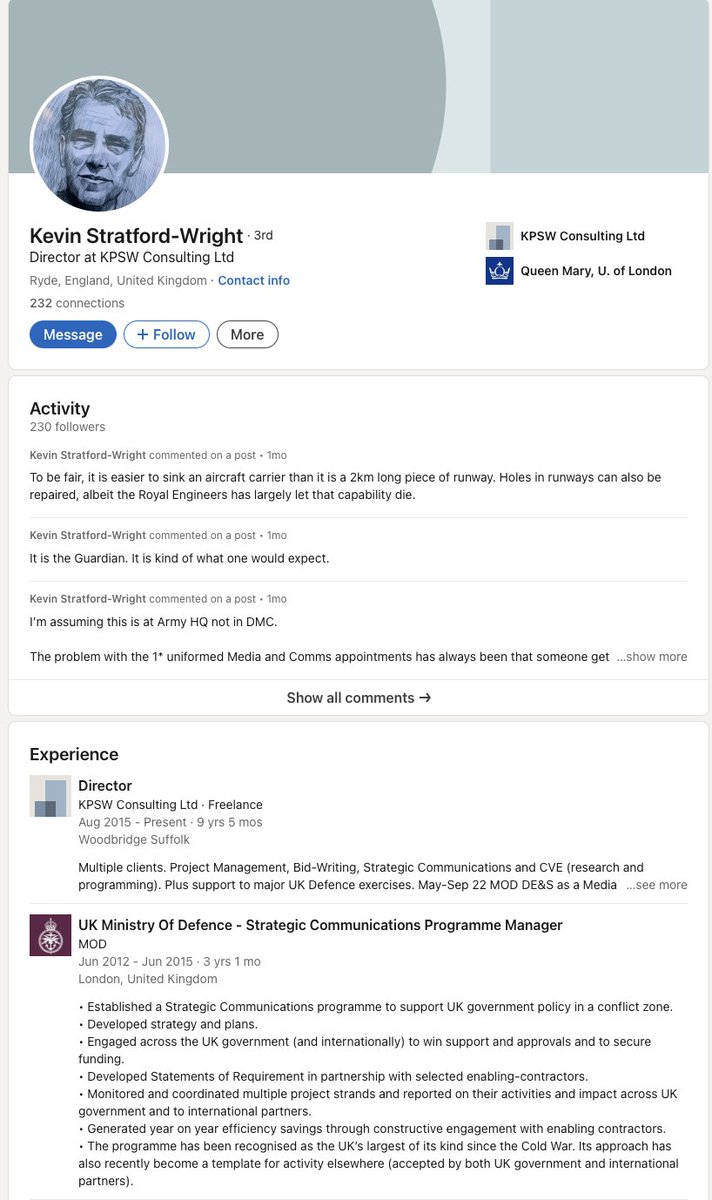 Kevin Stratford-Wright · 3rd
Director at KPSW Consulting Ltd
Ryde, England, United Kingdom · Contact info
232 connections

Message
+ Follow
More

KPSW Consulting Ltd
Queen Mary, U. of London

Activity
230 followers

Kevin Stratford-Wright commented on a post • 1mo
To be fair, it is easier to sink an aircraft carrier than it is a 2km long piece of runway. Holes in runways can also be repaired, albeit the Royal Engineers has largely let that capability die.

Kevin Stratford-Wright commented on a post • 1mo
It is the Guardian. It is kind of what one would expect.

Kevin Stratford-Wright commented on a post • 1mo
I'm assuming this is at Army HQ not in DMC.

The problem with the 1* uniformed Media and Comms appointments has always been that someone get …show more

Show all comments →

Experience

Director
KPSW Consulting Ltd · Freelance
Aug 2015 - Present · 9 yrs 5 mos
Woodbridge Suffolk

Multiple clients. Project Management, Bid-Writing, Strategic Communications and CVE (research and programming). Plus support to major UK Defence exercises. May-Sep 22 MOD DE&S as a Media …see more

UK Ministry Of Defence - Strategic Communications Programme Manager
MOD
Jun 2012 - Jun 2015 · 3 yrs 1 mo
London, United Kingdom

• Established a Strategic Communications programme to support UK government policy in a conflict zone.
• Developed strategy and plans.
• Engaged across the UK government (and internationally) to win support and approvals and to secure funding.
• Developed Statements of Requirement in partnership with selected enabling-contractors.
• Monitored and coordinated multiple project strands and reported on their activities and impact across UK government and to international partners.
• Generated year on year efficiency savings through constructive engagement with enabling contractors.
• The programme has been recognised as the UK's largest of its kind since the Cold War. Its approach has also recently become a template for activity elsewhere (accepted by both UK government and international partners).